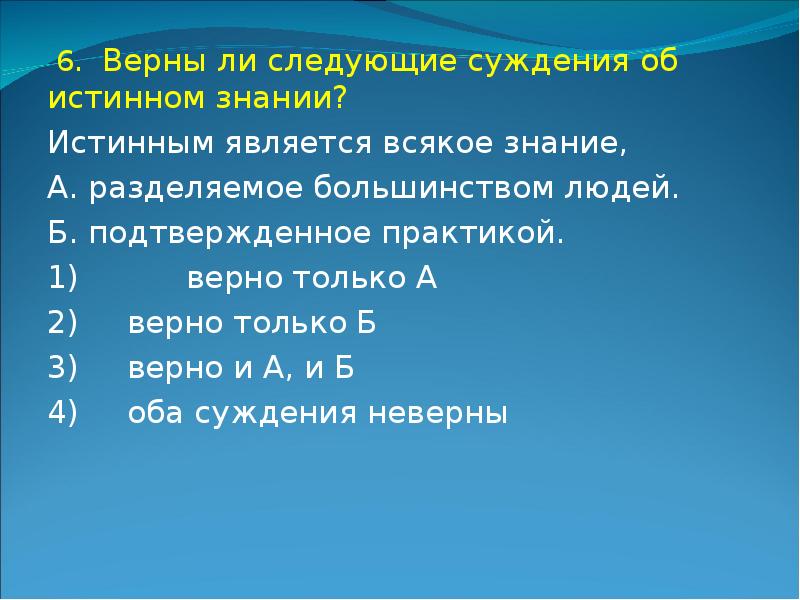 6. Верны ли следующие суждения об истинном знании?

Истинным является всякое знание,

А. разделяемое большинством людей.

Б. подтвержденное практикой.

1) верно только А

2) верно только Б

3) верно и А, и Б

4) оба суждения неверны